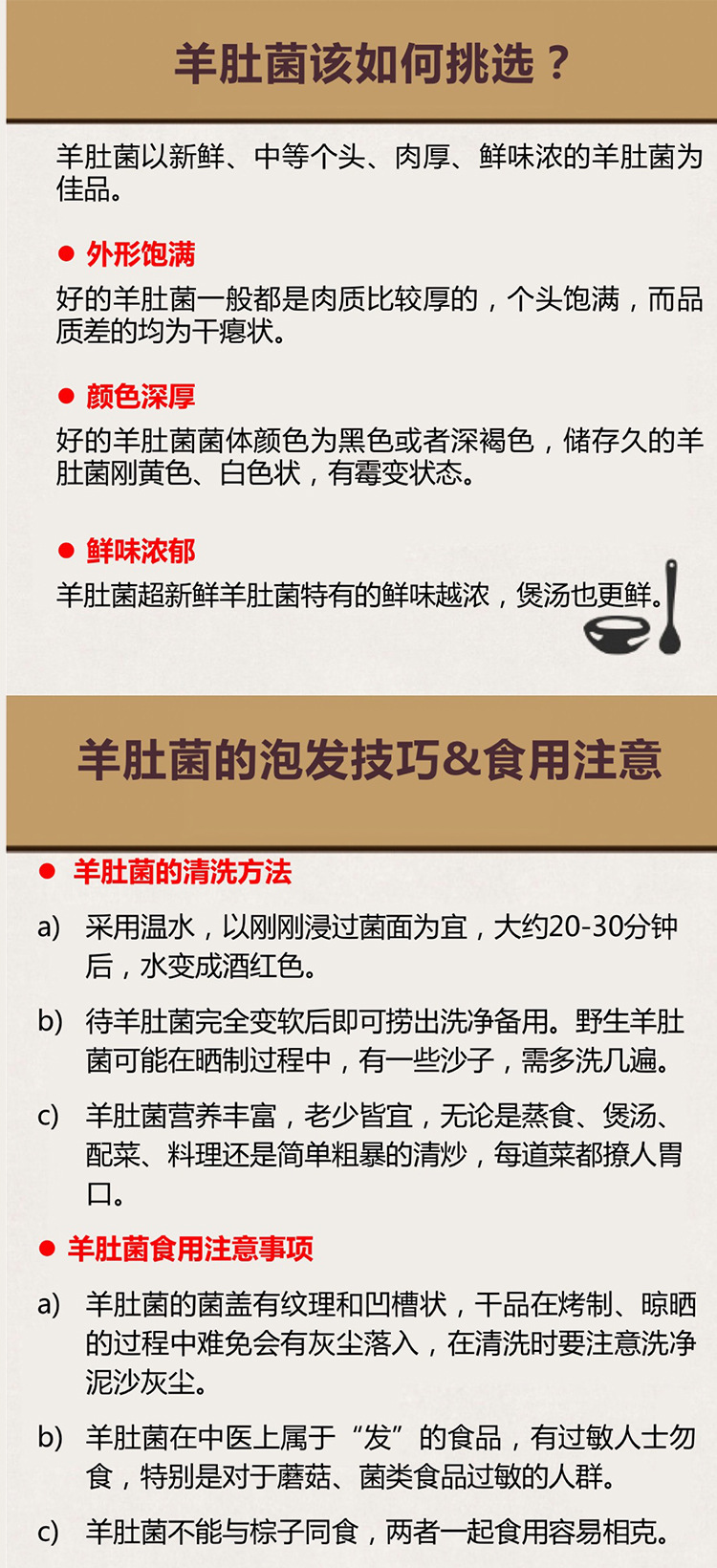 羊肚菌该如何挑选？

羊肚菌以新鲜、中等个头、肉厚、鲜味浓的羊肚菌为佳品。

• 外形饱满

好的羊肚菌一般都是肉质比较厚的，个头饱满，而品质差的均为干瘪状。

• 颜色深厚

好的羊肚菌菌体颜色为黑色或者深褐色，储存久的羊肚菌刚黄色、白色状，有霉变状态。

• 鲜味浓郁

羊肚菌超新鲜羊肚菌特有的鲜味越浓，煲汤也更鲜。

羊肚菌的泡发技巧&食用注意

• 羊肚菌的清洗方法

a) 采用温水，以刚刚浸过菌面为宜，大约20-30分钟后，水变成酒红色。

b) 待羊肚菌完全变软后即可捞出洗净备用。野生羊肚菌可能在晒制过程中，有一些沙子，需多洗几遍。

c) 羊肚菌营养丰富，老少皆宜，无论是蒸食、煲汤、配菜、料理还是简单粗暴的清炒，每道菜都撩人胃口。

• 羊肚菌食用注意事项

a) 羊肚菌的菌盖有纹理和凹槽状，干品在烤制、晾晒的过程中难免会有灰尘落入，在清洗时要注意洗净泥沙灰尘。

b) 羊肚菌在中医上属于“发”的食品，有过敏人士勿食，特别是对于蘑菇、菌类食品过敏的人群。

c) 羊肚菌不能与棕子同食，两者一起食用容易相克。